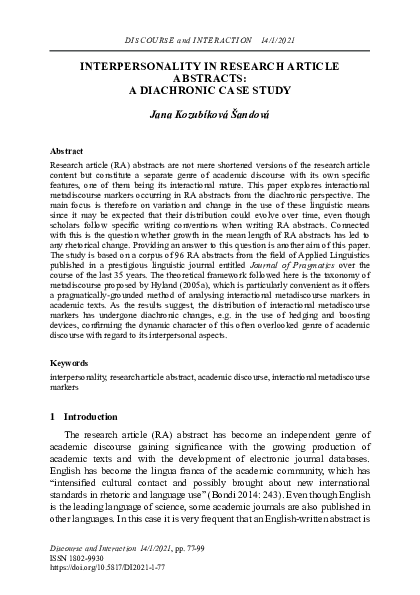 DISCOURSE and INTERACTION 14/1/2021

INTERPERSONALITY IN RESEARCH ARTICLE ABSTRACTS: A DIACHRONIC CASE STUDY

Jana Kozubíková Šandová

Abstract
Research article (RA) abstracts are not mere shortened versions of the research article content but constitute a separate genre of academic discourse with its own specific features, one of them being its interactional nature. This paper explores interactional metadiscourse markers occurring in RA abstracts from the diachronic perspective. The main focus is therefore on variation and change in the use of these linguistic means since it may be expected that their distribution could evolve over time, even though scholars follow specific writing conventions when writing RA abstracts. Connected with this is the question whether growth in the mean length of RA abstracts has led to any rhetorical change. Providing an answer to this question is another aim of this paper. The study is based on a corpus of 96 RA abstracts from the field of Applied Linguistics published in a prestigious linguistic journal entitled Journal of Pragmatics over the course of the last 35 years. The theoretical framework followed here is the taxonomy of metadiscourse proposed by Hyland (2005a), which is particularly convenient as it offers a pragmatically-grounded method of analysing interactional metadiscourse markers in academic texts. As the results suggest, the distribution of interactional metadiscourse markers has undergone diachronic changes, e.g. in the use of hedging and boosting devices, confirming the dynamic character of this often overlooked genre of academic discourse with regard to its interpersonal aspects.

Keywords
interpersonality, research article abstract, academic discourse, interactional metadiscourse markers

1 Introduction

The research article (RA) abstract has become an independent genre of academic discourse gaining significance with the growing production of academic texts and with the development of electronic journal databases. English has become the lingua franca of the academic community, which has "intensified cultural contact and possibly brought about new international standards in rhetoric and language use" (Bondi 2014: 243). Even though English is the leading language of science, some academic journals are also published in other languages. In this case it is very frequent that an English-written abstract is

Discourse and Interaction 14/1/2021, pp. 77-99
ISSN 1802-9930
https://doi.org/10.5817/DI2021-1-77